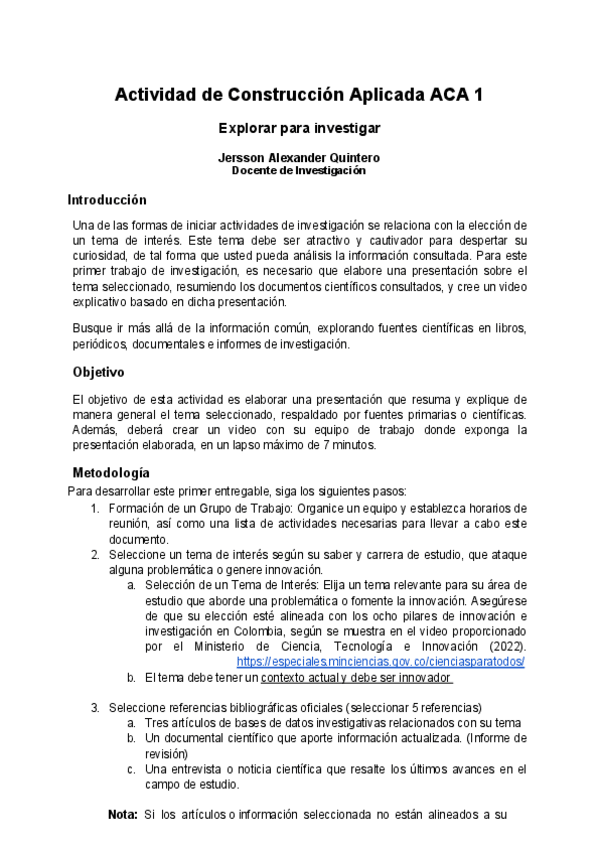 Actividad de Construcción Aplicada ACA 1

Explorar para investigar

Jersson Alexander Quintero
Docente de Investigación

Introducción

Una de las formas de iniciar actividades de investigación se relaciona con la elección de un tema de interés. Este tema debe ser atractivo y cautivador para despertar su curiosidad, de tal forma que usted pueda análisis la información consultada. Para este primer trabajo de investigación, es necesario que elabore una presentación sobre el tema seleccionado, resumiendo los documentos científicos consultados, y cree un video explicativo basado en dicha presentación.

Busque ir más allá de la información común, explorando fuentes científicas en libros, periódicos, documentales e informes de investigación.

Objetivo

El objetivo de esta actividad es elaborar una presentación que resuma y explique de manera general el tema seleccionado, respaldado por fuentes primarias o científicas. Además, deberá crear un video con su equipo de trabajo donde exponga la presentación elaborada, en un lapso máximo de 7 minutos.

Metodología

Para desarrollar este primer entregable, siga los siguientes pasos:

1. Formación de un Grupo de Trabajo: Organice un equipo y establezca horarios de reunión, así como una lista de actividades necesarias para llevar a cabo este documento.
2. Seleccione un tema de interés según su saber y carrera de estudio, que ataque alguna problemática o genere innovación.
   a. Selección de un Tema de Interés: Elija un tema relevante para su área de estudio que aborde una problemática o fomente la innovación. Asegúrese de que su elección esté alineada con los ocho pilares de innovación e investigación en Colombia, según se muestra en el video proporcionado por el Ministerio de Ciencia, Tecnología e Innovación (2022). https://especiales.minciencias.gov.co/cienciasparatodos/
   b. El tema debe tener un contexto actual y debe ser innovador

3. Seleccione referencias bibliográficas oficiales (seleccionar 5 referencias)
   a. Tres artículos de bases de datos investigativas relacionados con su tema
   b. Un documental científico que aporte información actualizada. (Informe de revisión)
   c. Una entrevista o noticia científica que resalte los últimos avances en el campo de estudio.

Nota: Si los artículos o información seleccionada no están alineados a su